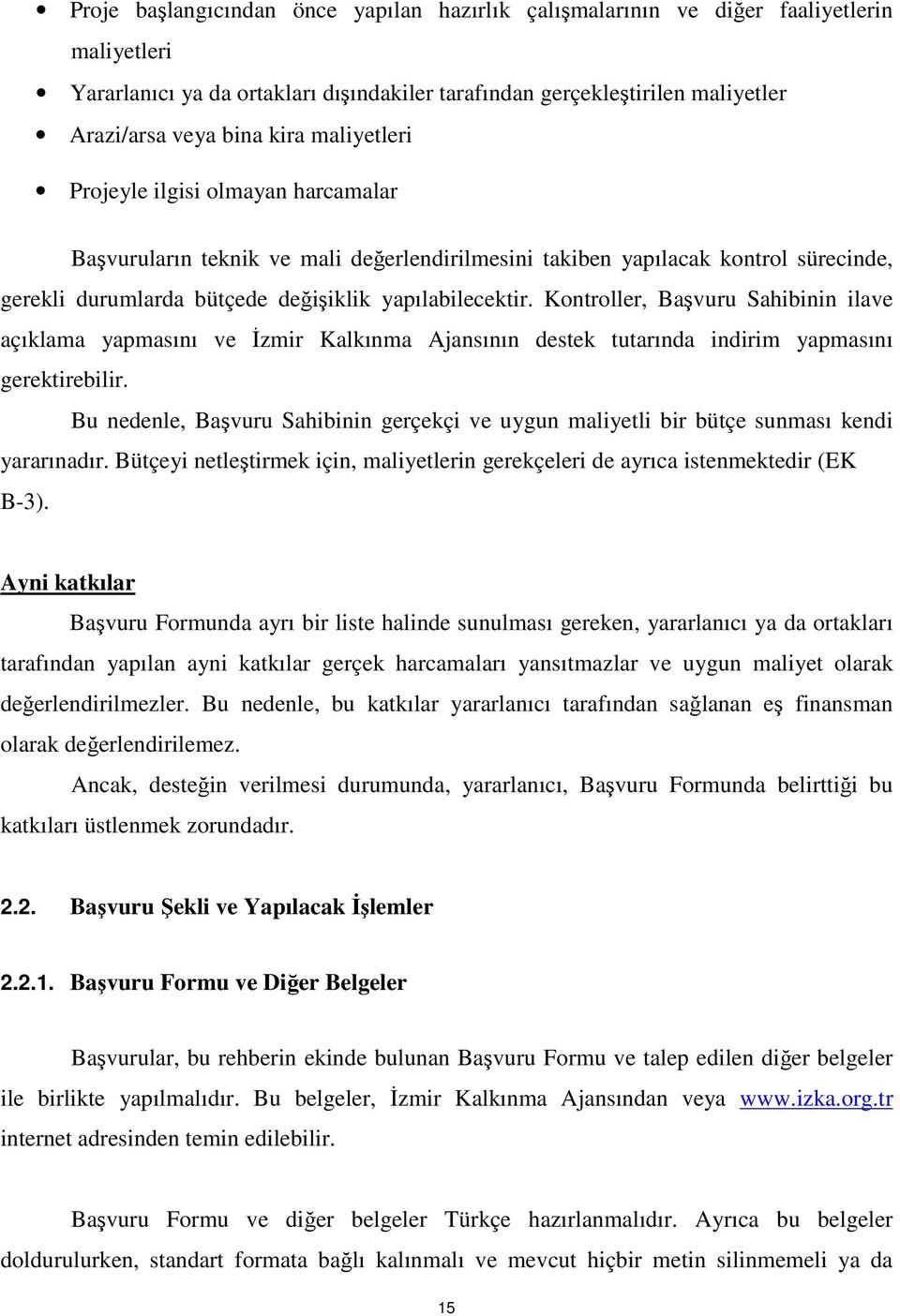 • Proje başlangıcından önce yapılan hazırlık çalışmalarının ve diğer faaliyetlerin maliyetleri
• Yararlanıcı ya da ortakları dışındakiler tarafından gerçekleştirilen maliyetler
• Arazi/arsa veya bina kira maliyetleri
• Projeyle ilgisi olmayan harcamalar

Başvuruların teknik ve mali değerlendirilmesini takiben yapılacak kontrol sürecinde, gerekli durumlarda bütçede değişiklik yapılabilecektir. Kontroller, Başvuru Sahibinin ilave açıklama yapmasını ve İzmir Kalkınma Ajansının destek tutarında indirim yapmasını gerektirebilir.

Bu nedenle, Başvuru Sahibinin gerçekçi ve uygun maliyetli bir bütçe sunması kendi yararınadır. Bütçeyi netleştirmek için, maliyetlerin gerekçeleri de ayrıca istenmektedir (EK B-3).

Ayni katkılar

Başvuru Formunda ayrı bir liste halinde sunulması gereken, yararlanıcı ya da ortakları tarafından yapılan ayni katkılar gerçek harcamaları yansıtmazlar ve uygun maliyet olarak değerlendirilmezler. Bu nedenle, bu katkılar yararlanıcı tarafından sağlanan eş finansman olarak değerlendirilemez.

Ancak, desteğin verilmesi durumunda, yararlanıcı, Başvuru Formunda belirttiği bu katkıları üstlenmek zorundadır.

2.2. Başvuru Şekli ve Yapılacak İşlemler

2.2.1. Başvuru Formu ve Diğer Belgeler

Başvurular, bu rehberin ekinde bulunan Başvuru Formu ve talep edilen diğer belgeler ile birlikte yapılmalıdır. Bu belgeler, İzmir Kalkınma Ajansından veya www.izka.org.tr internet adresinden temin edilebilir.

Başvuru Formu ve diğer belgeler Türkçe hazırlanmalıdır. Ayrıca bu belgeler doldurulurken, standart formata bağlı kalınmalı ve mevcut hiçbir metin silinmemeli ya da

15